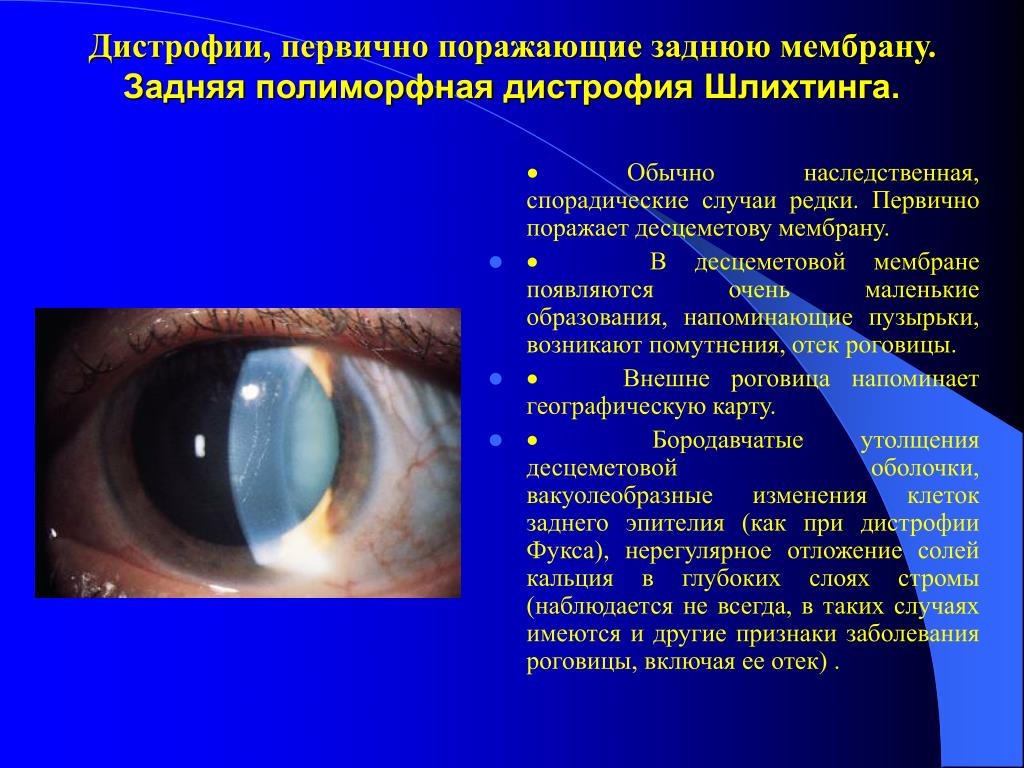 Дистрофии, первично поражающие заднюю мембрану. Задняя полиморфная дистрофия Шлихтинга.

• Обычно наследственная, спорадические случаи редки. Первично поражает десцеметову мембрану.

• В десцеметовой мембране появляются очень маленькие образования, напоминающие пузырьки, возникают помутнения, отек роговицы.

• Внешне роговица напоминает географическую карту.

• Бородавчатые утолщения десцеметовой оболочки, вакуолеобразные изменения клеток заднего эпителия (как при дистрофии Фукса), нерегулярное отложение солей кальция в глубоких слоях стромы (наблюдается не всегда, в таких случаях имеются и другие признаки заболевания роговицы, включая ее отек) .